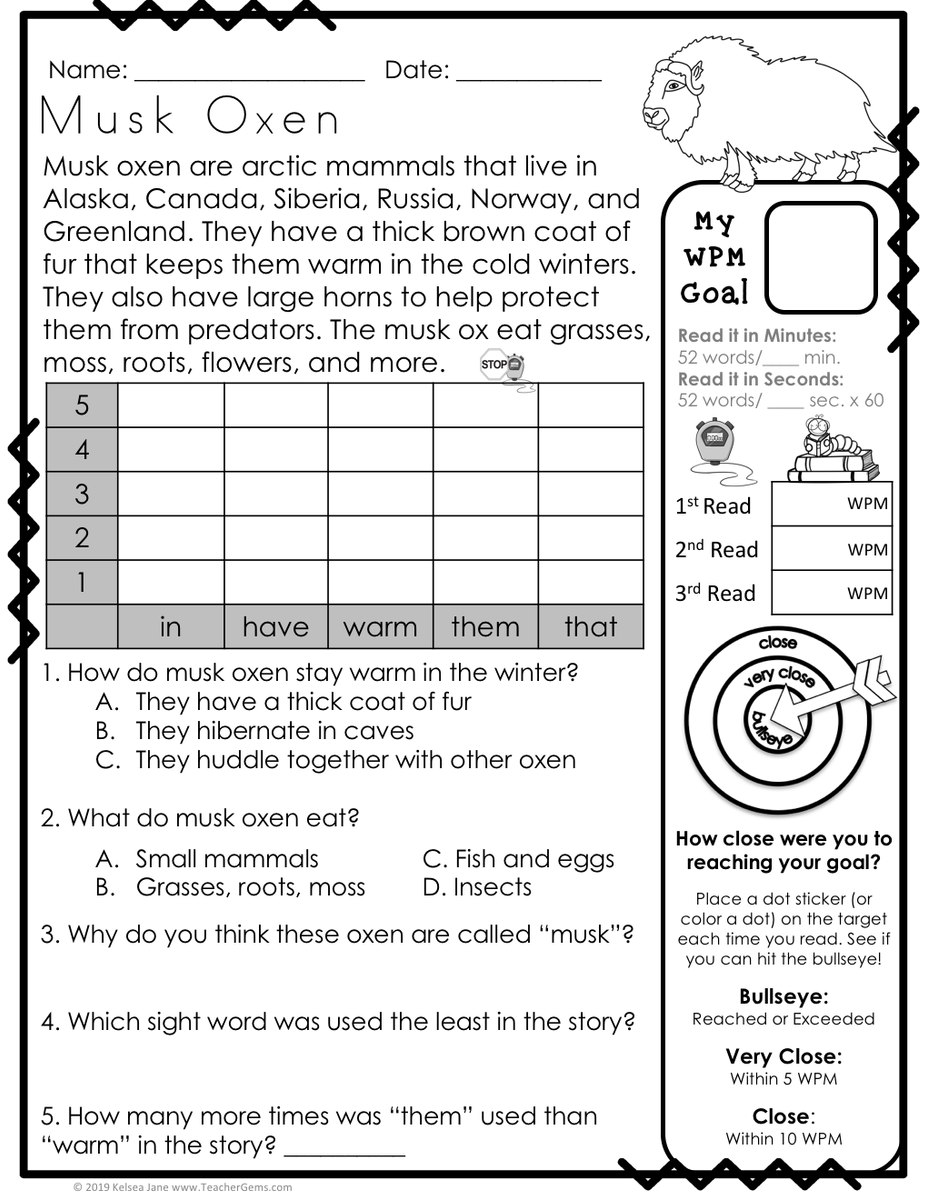 Name: ____ Date: ____

Musk Oxen

Musk oxen are arctic mammals that live in Alaska, Canada, Siberia, Russia, Norway, and Greenland. They have a thick brown coat of fur that keeps them warm in the cold winters. They also have large horns to help protect them from predators. The musk ox eat grasses, moss, roots, flowers, and more. STOP

| 5 | | | | | |
|---|---|---|---|---|---|
| 4 | | | | | |
| 3 | | | | | |
| 2 | | | | | |
| 1 | | | | | |
| | in | have | warm | them | that |

1. How do musk oxen stay warm in the winter?
A. They have a thick coat of fur
B. They hibernate in caves
C. They huddle together with other oxen

2. What do musk oxen eat?
A. Small mammals
B. Grasses, roots, moss
C. Fish and eggs
D. Insects

3. Why do you think these oxen are called "musk"?

4. Which sight word was used the least in the story?

5. How many more times was "them" used than "warm" in the story? ____

My WPM Goal

Read it in Minutes:
52 words/____ min.
Read it in Seconds:
52 words/ ____ sec. x 60

1st Read WPM
2nd Read WPM
3rd Read WPM

close
very close
bullseye

How close were you to reaching your goal?

Place a dot sticker (or color a dot) on the target each time you read. See if you can hit the bullseye!

Bullseye:
Reached or Exceeded

Very Close:
Within 5 WPM

Close:
Within 10 WPM

© 2019 Kelsea Jane www.TeacherGems.com